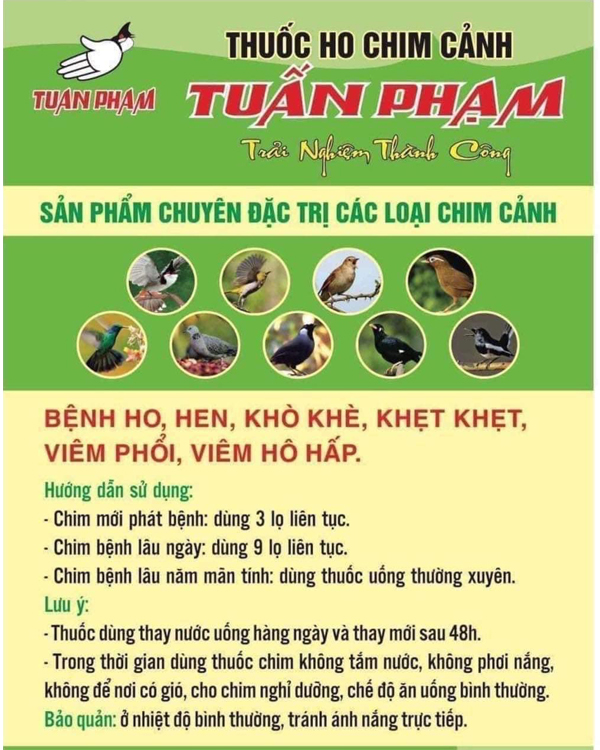 TUẤN PHẠM

THUỐC HO CHIM CẢNH

TUẤN PHẠM

Trải Nghiệm Thành Công

SẢN PHẨM CHUYÊN ĐẶC TRỊ CÁC LOẠI CHIM CẢNH

BỆNH HO, HEN, KHÒ KHÈ, KHẸT KHẸT, VIÊM PHỔI, VIÊM HÔ HẤP.

Hướng dẫn sử dụng:

- Chim mới phát bệnh: dùng 3 lọ liên tục.

- Chim bệnh lâu ngày: dùng 9 lọ liên tục.

- Chim bệnh lâu năm mãn tính: dùng thuốc uống thường xuyên.

Lưu ý:

- Thuốc dùng thay nước uống hàng ngày và thay mới sau 48h.

- Trong thời gian dùng thuốc chim không tắm nước, không phơi nắng, không để nơi có gió, cho chim nghỉ dưỡng, chế độ ăn uống bình thường.

Bảo quản: ở nhiệt độ bình thường, tránh ánh nắng trực tiếp.